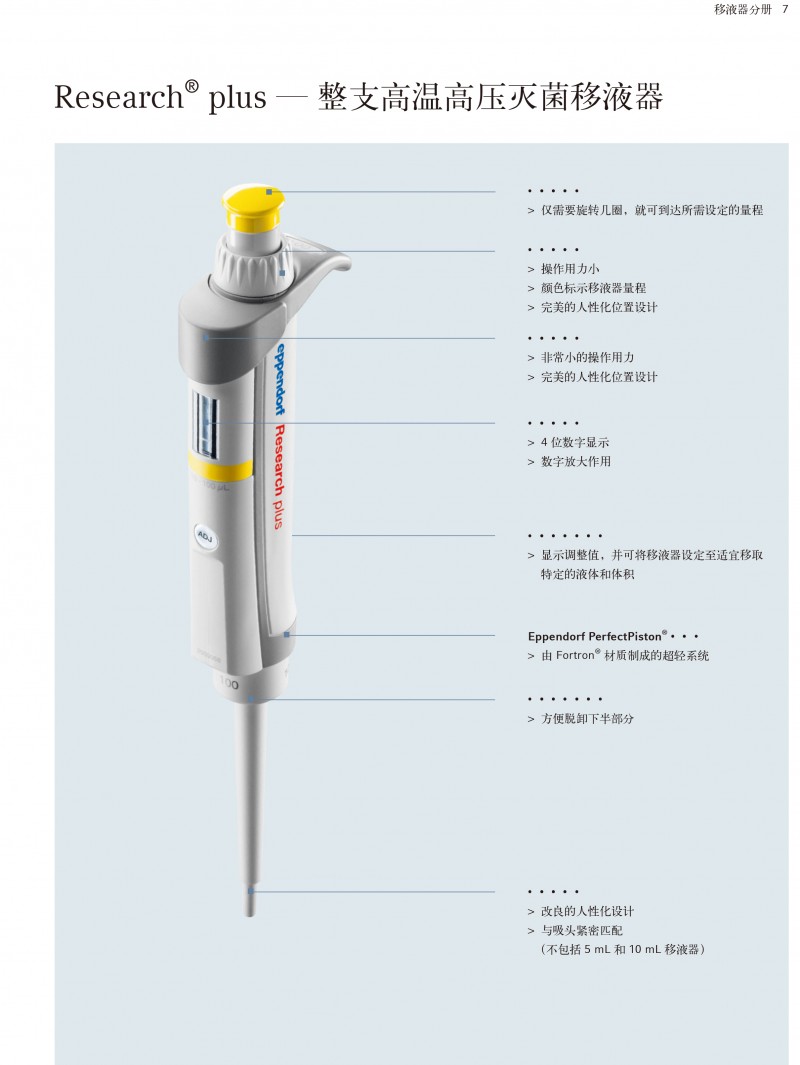 移液器分册 7

Research® plus — 整支高温高压灭菌移液器

• • • • •
> 仅需要旋转几圈，就可到达所需设定的量程

• • • • •
> 操作用力小
> 颜色标示移液器量程
> 完美的人性化位置设计

• • • • •
> 非常小的操作用力
> 完美的人性化位置设计

• • • • •
> 4 位数字显示
> 数字放大作用

• • • • • • •
> 显示调整值，并可将移液器设定至适宜移取特定的液体和体积

Eppendorf PerfectPiston® • • •
> 由 Fortron® 材质制成的超轻系统

• • • • • • •
> 方便脱卸下半部分

• • • • •
> 改良的人性化设计
> 与吸头紧密匹配
（不包括 5 mL 和 10 mL 移液器）

eppendorf Research plus

ADJ

100